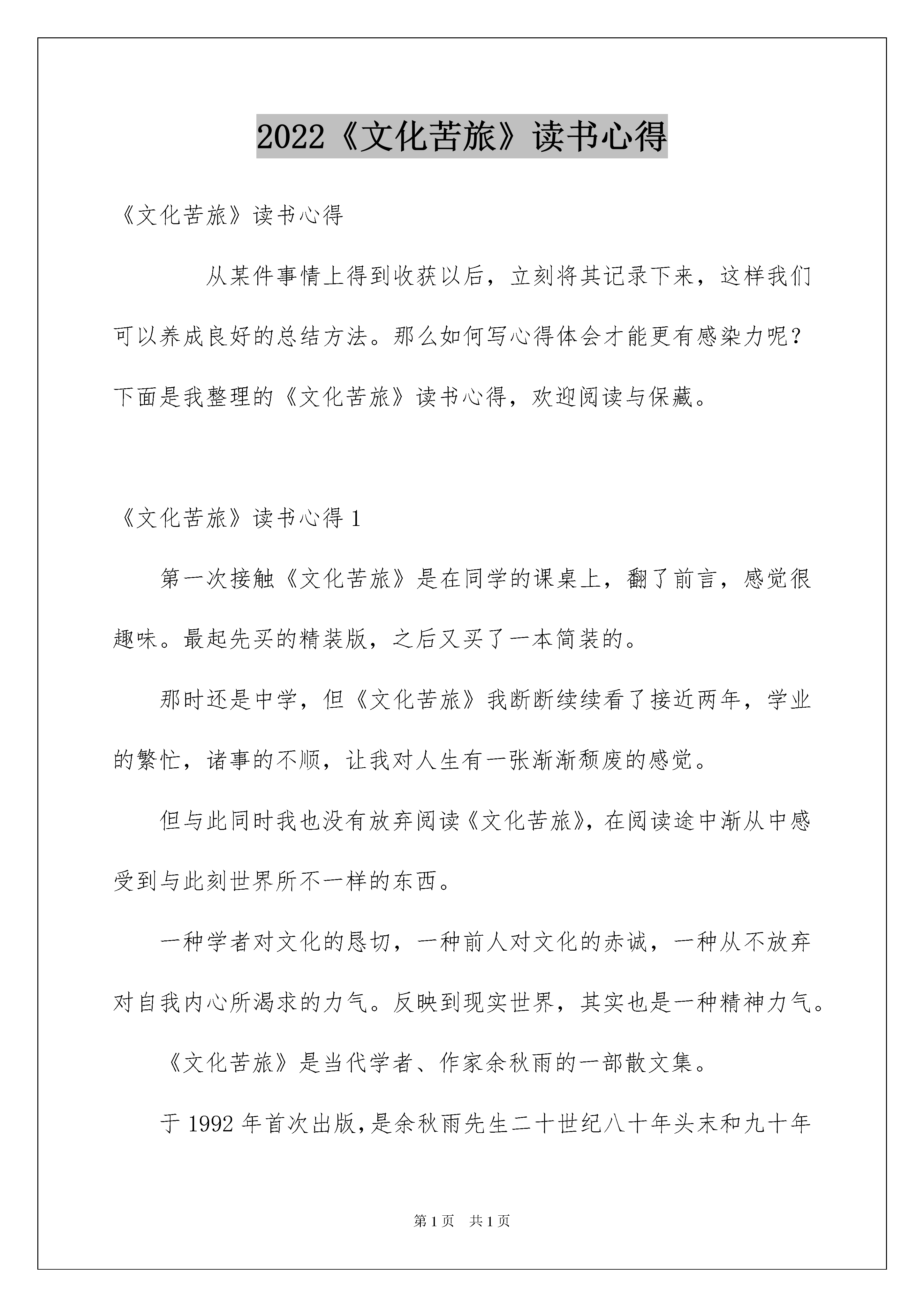 2022《文化苦旅》读书心得

《文化苦旅》读书心得

从某件事情上得到收获以后，立刻将其记录下来，这样我们可以养成良好的总结方法。那么如何写心得体会才能更有感染力呢？下面是我整理的《文化苦旅》读书心得，欢迎阅读与保藏。

《文化苦旅》读书心得 1

第一次接触《文化苦旅》是在同学的课桌上，翻了前言，感觉很趣味。最起先买的精装版，之后又买了一本简装的。

那时还是中学，但《文化苦旅》我断断续续看了接近两年，学业的繁忙，诸事的不顺，让我对人生有一张渐渐颓废的感觉。

但与此同时我也没有放弃阅读《文化苦旅》，在阅读途中渐从中感受到与此刻世界所不一样的东西。

一种学者对文化的恳切，一种前人对文化的赤诚，一种从不放弃对自我内心所渴求的力气。反映到现实世界，其实也是一种精神力气。

《文化苦旅》是当代学者、作家余秋雨的一部散文集。

于 1992 年首次出版，是余秋雨先生二十世纪八十年头末和九十年

第 1 页　共 1 页